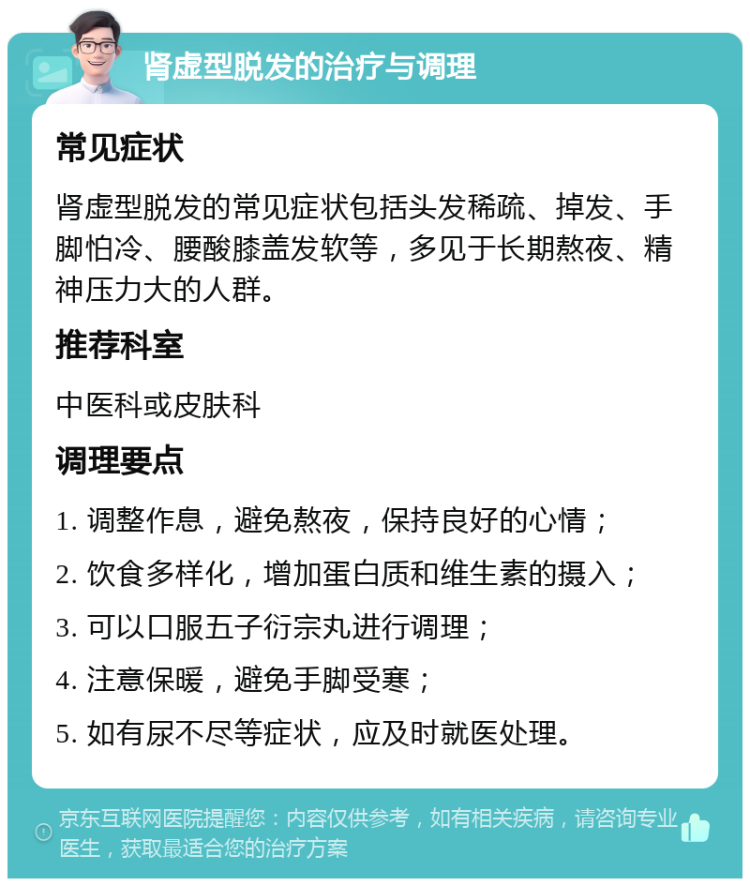 肾虚型脱发的治疗与调理

常见症状

肾虚型脱发的常见症状包括头发稀疏、掉发、手脚怕冷、腰酸膝盖发软等，多见于长期熬夜、精神压力大的人群。

推荐科室

中医科或皮肤科

调理要点

1. 调整作息，避免熬夜，保持良好的心情；

2. 饮食多样化，增加蛋白质和维生素的摄入；

3. 可以口服五子衍宗丸进行调理；

4. 注意保暖，避免手脚受寒；

5. 如有尿不尽等症状，应及时就医处理。

京东互联网医院提醒您：内容仅供参考，如有相关疾病，请咨询专业医生，获取最适合您的治疗方案